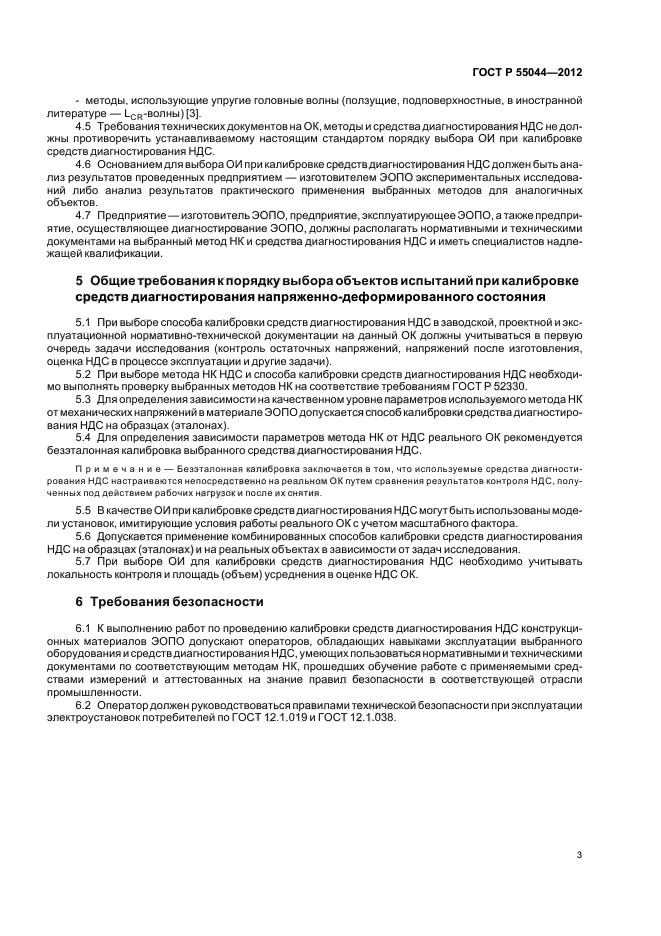 ГОСТ Р 55044—2012

- методы, использующие упругие головные волны (ползущие, подповерхностные, в иностранной литературе — $L_{CR}$-волны) [3].

4.5 Требования технических документов на ОК, методы и средства диагностирования НДС не должны противоречить устанавливаемому настоящим стандартом порядку выбора ОИ при калибровке средств диагностирования НДС.

4.6 Основанием для выбора ОИ при калибровке средств диагностирования НДС должен быть анализ результатов проведенных предприятием — изготовителем ЭОПО экспериментальных исследований либо анализ результатов практического применения выбранных методов для аналогичных объектов.

4.7 Предприятие — изготовитель ЭОПО, предприятие, эксплуатирующее ЭОПО, а также предприятие, осуществляющее диагностирование ЭОПО, должны располагать нормативными и техническими документами на выбранный метод НК и средства диагностирования НДС и иметь специалистов надлежащей квалификации.

5 Общие требования к порядку выбора объектов испытаний при калибровке средств диагностирования напряженно-деформированного состояния

5.1 При выборе способа калибровки средств диагностирования НДС в заводской, проектной и эксплуатационной нормативно-технической документации на данный ОК должны учитываться в первую очередь задачи исследования (контроль остаточных напряжений, напряжений после изготовления, оценка НДС в процессе эксплуатации и другие задачи).

5.2 При выборе метода НК НДС и способа калибровки средств диагностирования НДС необходимо выполнять проверку выбранных методов НК на соответствие требованиям ГОСТ Р 52330.

5.3 Для определения зависимости на качественном уровне параметров используемого метода НК от механических напряжений в материале ЭОПО допускается способ калибровки средства диагностирования НДС на образцах (эталонах).

5.4 Для определения зависимости параметров метода НК от НДС реального ОК рекомендуется безэталонная калибровка выбранного средства диагностирования НДС.

Примечание — Безэталонная калибровка заключается в том, что используемые средства диагностирования НДС настраиваются непосредственно на реальном ОК путем сравнения результатов контроля НДС, полученных под действием рабочих нагрузок и после их снятия.

5.5 В качестве ОИ при калибровке средств диагностирования НДС могут быть использованы модели установок, имитирующие условия работы реального ОК с учетом масштабного фактора.

5.6 Допускается применение комбинированных способов калибровки средств диагностирования НДС на образцах (эталонах) и на реальных объектах в зависимости от задач исследования.

5.7 При выборе ОИ для калибровки средств диагностирования НДС необходимо учитывать локальность контроля и площадь (объем) усреднения в оценке НДС ОК.

6 Требования безопасности

6.1 К выполнению работ по проведению калибровки средств диагностирования НДС конструкционных материалов ЭОПО допускают операторов, обладающих навыками эксплуатации выбранного оборудования и средств диагностирования НДС, умеющих пользоваться нормативными и техническими документами по соответствующим методам НК, прошедших обучение работе с применяемыми средствами измерений и аттестованных на знание правил безопасности в соответствующей отрасли промышленности.

6.2 Оператор должен руководствоваться правилами технической безопасности при эксплуатации электроустановок потребителей по ГОСТ 12.1.019 и ГОСТ 12.1.038.

3